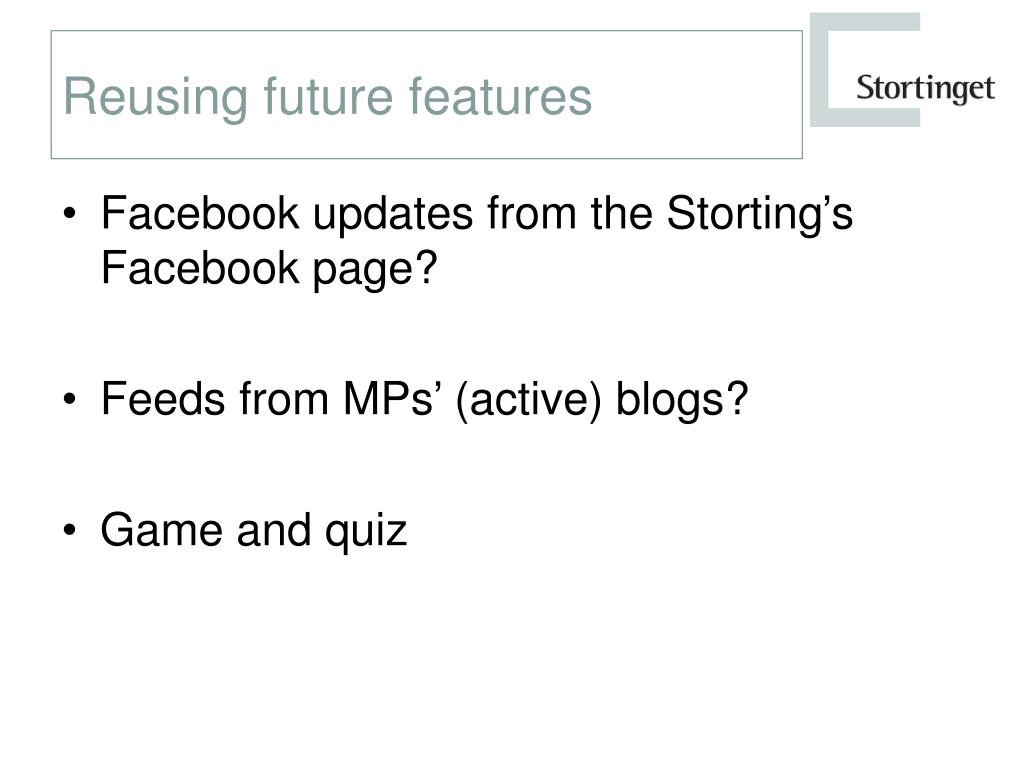 Reusing future features

Stortinget

• Facebook updates from the Storting's Facebook page?

• Feeds from MPs' (active) blogs?

• Game and quiz